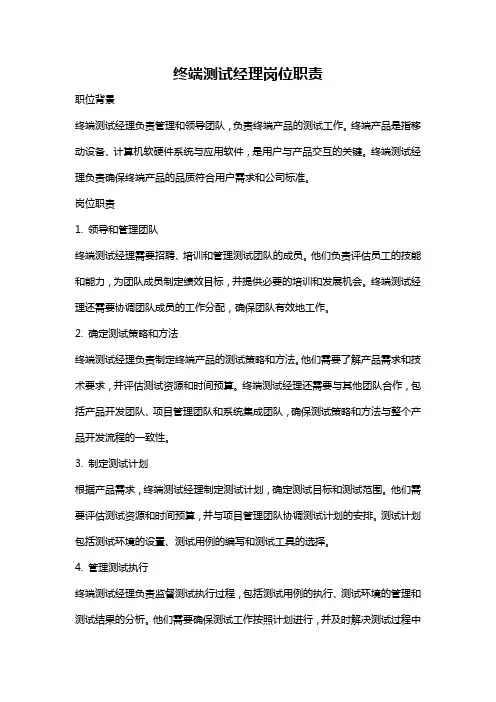 终端测试经理岗位职责

职位背景

终端测试经理负责管理和领导团队，负责终端产品的测试工作。终端产品是指移动设备、计算机软硬件系统与应用软件，是用户与产品交互的关键。终端测试经理负责确保终端产品的品质符合用户需求和公司标准。

岗位职责

1. 领导和管理团队

终端测试经理需要招聘、培训和管理测试团队的成员。他们负责评估员工的技能和能力，为团队成员制定绩效目标，并提供必要的培训和发展机会。终端测试经理还需要协调团队成员的工作分配，确保团队有效地工作。

2. 确定测试策略和方法

终端测试经理负责制定终端产品的测试策略和方法。他们需要了解产品需求和技术要求，并评估测试资源和时间预算。终端测试经理还需要与其他团队合作，包括产品开发团队、项目管理团队和系统集成团队，确保测试策略和方法与整个产品开发流程的一致性。

3. 制定测试计划

根据产品需求，终端测试经理制定测试计划，确定测试目标和测试范围。他们需要评估测试资源和时间预算，并与项目管理团队协调测试计划的安排。测试计划包括测试环境的设置、测试用例的编写和测试工具的选择。

4. 管理测试执行

终端测试经理负责监督测试执行过程，包括测试用例的执行、测试环境的管理和测试结果的分析。他们需要确保测试工作按照计划进行，并及时解决测试过程中